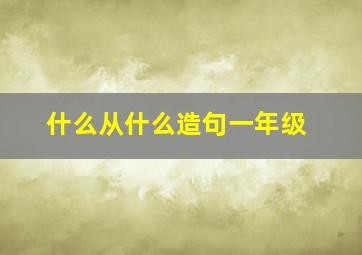 什么从什么造句一年级